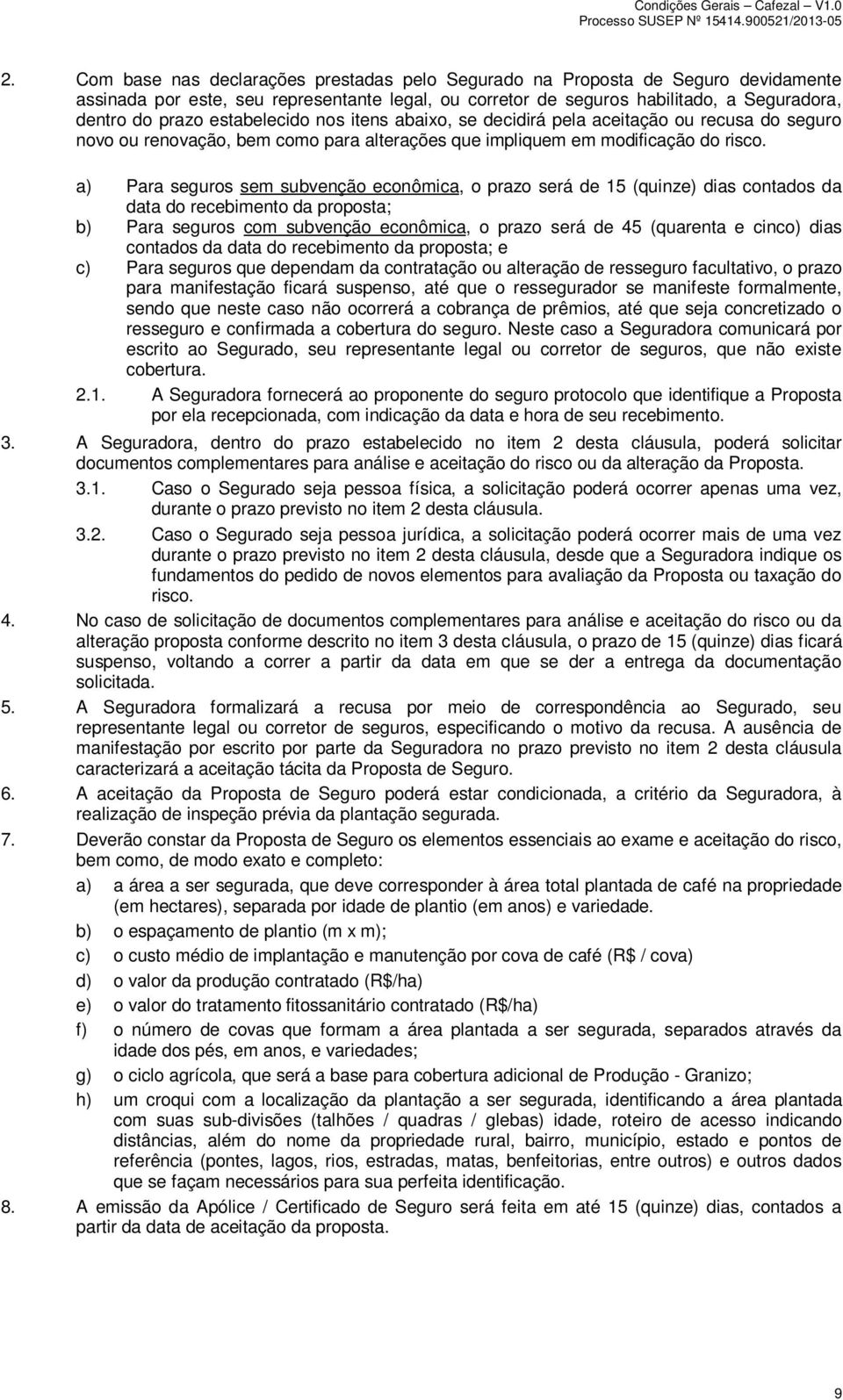 Condições Gerais – Cafezal – V1.0
Processo SUSEP Nº 15414.900521/2013-05

2. Com base nas declarações prestadas pelo Segurado na Proposta de Seguro devidamente assinada por este, seu representante legal, ou corretor de seguros habilitado, a Seguradora, dentro do prazo estabelecido nos itens abaixo, se decidirá pela aceitação ou recusa do seguro novo ou renovação, bem como para alterações que impliquem em modificação do risco.

a) Para seguros sem subvenção econômica, o prazo será de 15 (quinze) dias contados da data do recebimento da proposta;

b) Para seguros com subvenção econômica, o prazo será de 45 (quarenta e cinco) dias contados da data do recebimento da proposta; e

c) Para seguros que dependam da contratação ou alteração de resseguro facultativo, o prazo para manifestação ficará suspenso, até que o ressegurador se manifeste formalmente, sendo que neste caso não ocorrerá a cobrança de prêmios, até que seja concretizado o resseguro e confirmada a cobertura do seguro. Neste caso a Seguradora comunicará por escrito ao Segurado, seu representante legal ou corretor de seguros, que não existe cobertura.

2.1. A Seguradora fornecerá ao proponente do seguro protocolo que identifique a Proposta por ela recepcionada, com indicação da data e hora de seu recebimento.

3. A Seguradora, dentro do prazo estabelecido no item 2 desta cláusula, poderá solicitar documentos complementares para análise e aceitação do risco ou da alteração da Proposta.

3.1. Caso o Segurado seja pessoa física, a solicitação poderá ocorrer apenas uma vez, durante o prazo previsto no item 2 desta cláusula.

3.2. Caso o Segurado seja pessoa jurídica, a solicitação poderá ocorrer mais de uma vez durante o prazo previsto no item 2 desta cláusula, desde que a Seguradora indique os fundamentos do pedido de novos elementos para avaliação da Proposta ou taxação do risco.

4. No caso de solicitação de documentos complementares para análise e aceitação do risco ou da alteração proposta conforme descrito no item 3 desta cláusula, o prazo de 15 (quinze) dias ficará suspenso, voltando a correr a partir da data em que se der a entrega da documentação solicitada.

5. A Seguradora formalizará a recusa por meio de correspondência ao Segurado, seu representante legal ou corretor de seguros, especificando o motivo da recusa. A ausência de manifestação por escrito por parte da Seguradora no prazo previsto no item 2 desta cláusula caracterizará a aceitação tácita da Proposta de Seguro.

6. A aceitação da Proposta de Seguro poderá estar condicionada, a critério da Seguradora, à realização de inspeção prévia da plantação segurada.

7. Deverão constar da Proposta de Seguro os elementos essenciais ao exame e aceitação do risco, bem como, de modo exato e completo:

a) a área a ser segurada, que deve corresponder à área total plantada de café na propriedade (em hectares), separada por idade de plantio (em anos) e variedade.

b) o espaçamento de plantio (m x m);

c) o custo médio de implantação e manutenção por cova de café (R$ / cova)

d) o valor da produção contratado (R$/ha)

e) o valor do tratamento fitossanitário contratado (R$/ha)

f) o número de covas que formam a área plantada a ser segurada, separados através da idade dos pés, em anos, e variedades;

g) o ciclo agrícola, que será a base para cobertura adicional de Produção - Granizo;

h) um croqui com a localização da plantação a ser segurada, identificando a área plantada com suas sub-divisões (talhões / quadras / glebas) idade, roteiro de acesso indicando distâncias, além do nome da propriedade rural, bairro, município, estado e pontos de referência (pontes, lagos, rios, estradas, matas, benfeitorias, entre outros) e outros dados que se façam necessários para sua perfeita identificação.

8. A emissão da Apólice / Certificado de Seguro será feita em até 15 (quinze) dias, contados a partir da data de aceitação da proposta.

9